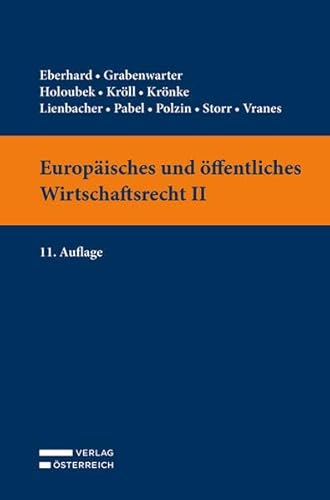 Eberhard • Grabenwarter
Holoubek • Kröll • Krönke
Lienbacher • Pabel • Polzin • Storr • Vranes

Europäisches und öffentliches Wirtschaftsrecht II

11. Auflage

VERLAG
ÖSTERREICH